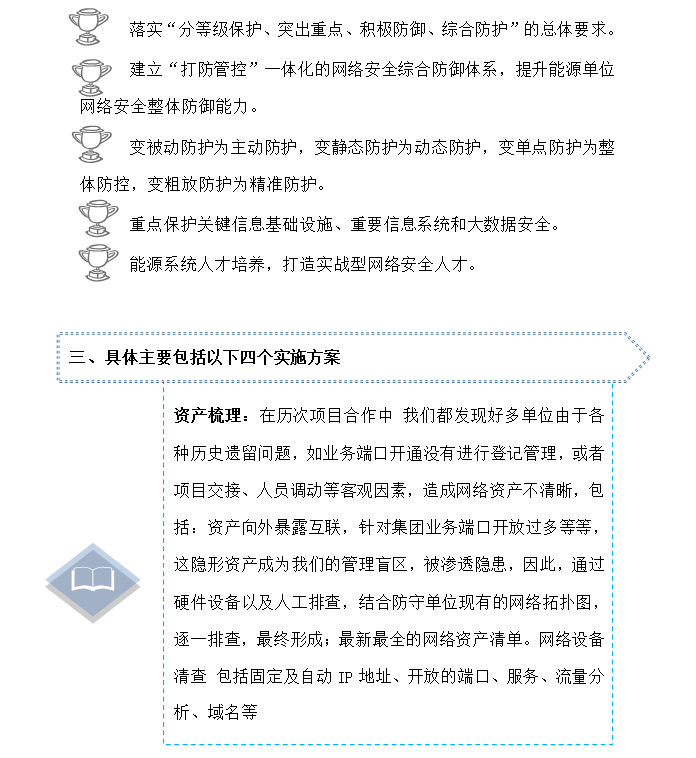 落实“分等级保护、突出重点、积极防御、综合防护”的总体要求。

建立“打防管控”一体化的网络安全综合防御体系，提升能源单位网络安全整体防御能力。

变被动防护为主动防护，变静态防护为动态防护，变单点防护为整体防控，变粗放防护为精准防护。

重点保护关键信息基础设施、重要信息系统和大数据安全。

能源系统人才培养，打造实战型网络安全人才。

三、具体主要包括以下四个实施方案

资产梳理：在历次项目合作中 我们都发现好多单位由于各种历史遗留问题，如业务端口开通没有进行登记管理，或者项目交接、人员调动等客观因素，造成网络资产不清晰，包括：资产向外暴露互联，针对集团业务端口开放过多等等，这隐形资产成为我们的管理盲区，被渗透隐患，因此，通过硬件设备以及人工排查，结合防守单位现有的网络拓扑图，逐一排查，最终形成；最新最全的网络资产清单。网络设备清查 包括固定及自动 IP 地址、开放的端口、服务、流量分析、域名等